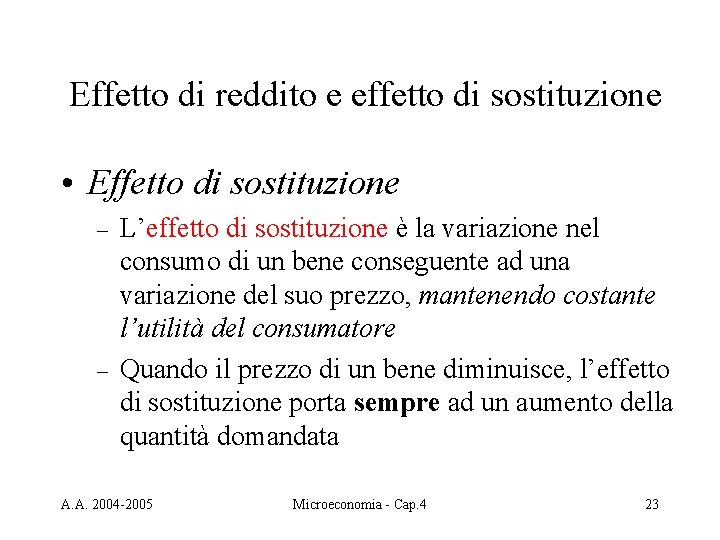 Effetto di reddito e effetto di sostituzione

• Effetto di sostituzione
– L’effetto di sostituzione è la variazione nel consumo di un bene conseguente ad una variazione del suo prezzo, mantenendo costante l’utilità del consumatore
– Quando il prezzo di un bene diminuisce, l’effetto di sostituzione porta sempre ad un aumento della quantità domandata

A.A. 2004-2005
Microeconomia - Cap.4
23